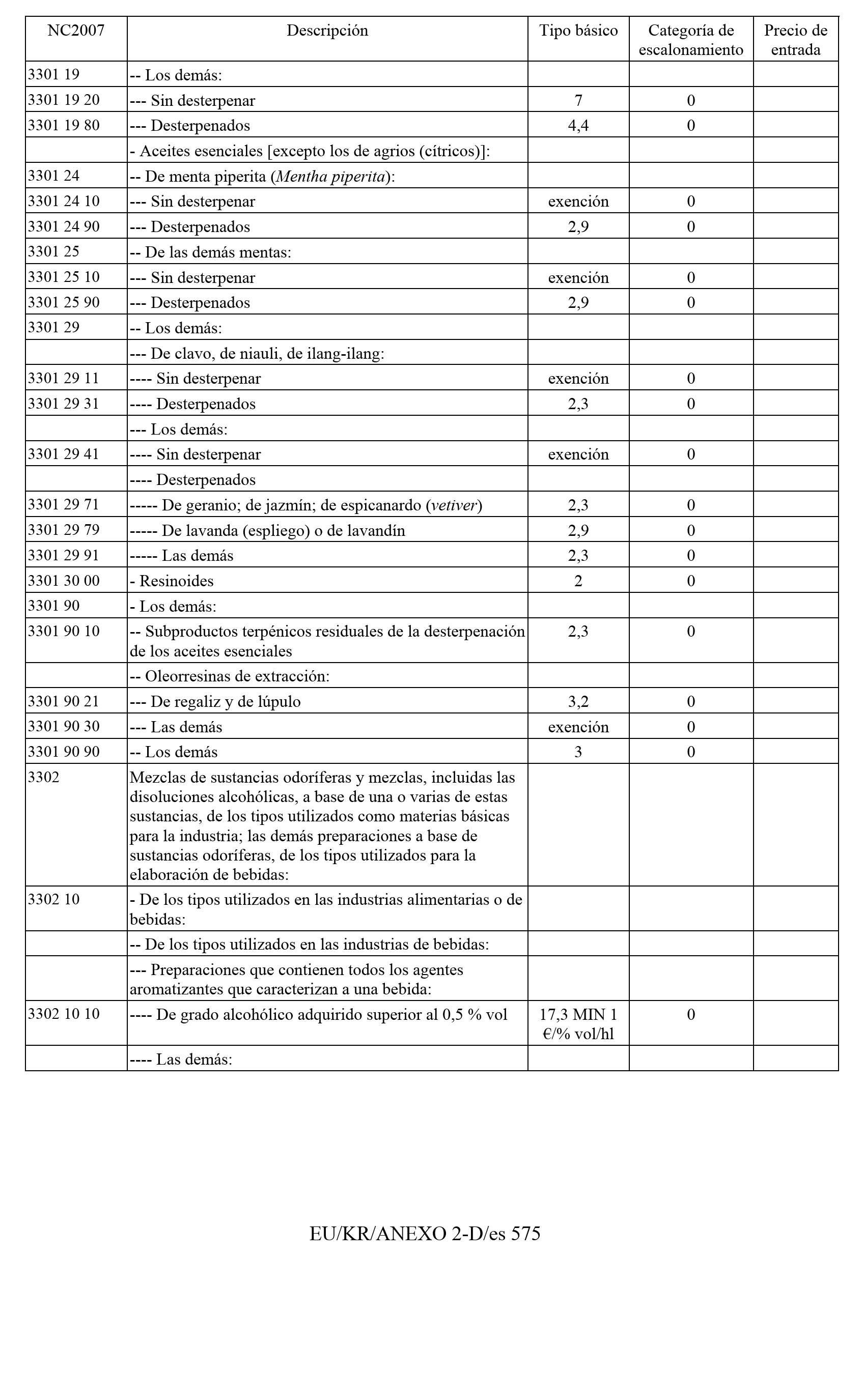 | NC2007 | Descripción | Tipo básico | Categoría de escalonamiento | Precio de entrada |
|---|---|---|---|---|
| 3301 19 | -- Los demás: | | | |
| 3301 19 20 | --- Sin desterpenar | 7 | 0 | |
| 3301 19 80 | --- Desterpenados | 4,4 | 0 | |
| | - Aceites esenciales [excepto los de agrios (cítricos)]: | | | |
| 3301 24 | -- De menta piperita (Mentha piperita): | | | |
| 3301 24 10 | --- Sin desterpenar | exención | 0 | |
| 3301 24 90 | --- Desterpenados | 2,9 | 0 | |
| 3301 25 | -- De las demás mentas: | | | |
| 3301 25 10 | --- Sin desterpenar | exención | 0 | |
| 3301 25 90 | --- Desterpenados | 2,9 | 0 | |
| 3301 29 | -- Los demás: | | | |
| | --- De clavo, de niauli, de ilang-ilang: | | | |
| 3301 29 11 | ---- Sin desterpenar | exención | 0 | |
| 3301 29 31 | ---- Desterpenados | 2,3 | 0 | |
| | --- Los demás: | | | |
| 3301 29 41 | ---- Sin desterpenar | exención | 0 | |
| | ---- Desterpenados | | | |
| 3301 29 71 | ----- De geranio; de jazmín; de espicanardo (vetiver) | 2,3 | 0 | |
| 3301 29 79 | ----- De lavanda (espliego) o de lavandín | 2,9 | 0 | |
| 3301 29 91 | ----- Las demás | 2,3 | 0 | |
| 3301 30 00 | - Resinoides | 2 | 0 | |
| 3301 90 | - Los demás: | | | |
| 3301 90 10 | -- Subproductos terpénicos residuales de la desterpenación de los aceites esenciales | 2,3 | 0 | |
| | -- Oleorresinas de extracción: | | | |
| 3301 90 21 | --- De regaliz y de lúpulo | 3,2 | 0 | |
| 3301 90 30 | --- Las demás | exención | 0 | |
| 3301 90 90 | -- Los demás | 3 | 0 | |
| 3302 | Mezclas de sustancias odoríferas y mezclas, incluidas las disoluciones alcohólicas, a base de una o varias de estas sustancias, de los tipos utilizados como materias básicas para la industria; las demás preparaciones a base de sustancias odoríferas, de los tipos utilizados para la elaboración de bebidas: | | | |
| 3302 10 | - De los tipos utilizados en las industrias alimentarias o de bebidas: | | | |
| | -- De los tipos utilizados en las industrias de bebidas: | | | |
| | --- Preparaciones que contienen todos los agentes aromatizantes que caracterizan a una bebida: | | | |
| 3302 10 10 | ---- De grado alcohólico adquirido superior al 0,5 % vol | 17,3 MIN 1 €/% vol/hl | 0 | |
| | ---- Las demás: | | | |

EU/KR/ANEXO 2-D/es 575